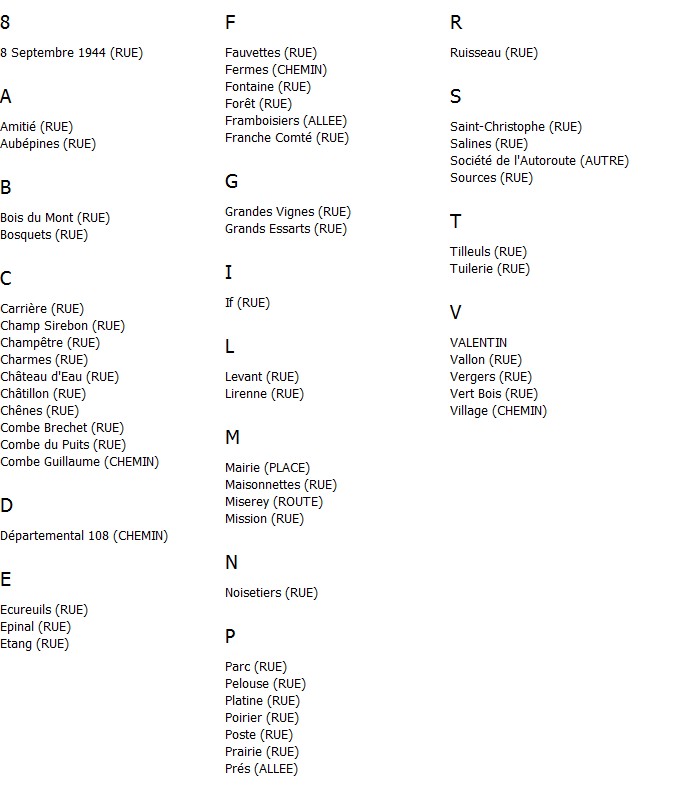 8

8 Septembre 1944 (RUE)

A

Amitié (RUE)
Aubépines (RUE)

B

Bois du Mont (RUE)
Bosquets (RUE)

C

Carrière (RUE)
Champ Sirebon (RUE)
Champêtre (RUE)
Charmes (RUE)
Château d'Eau (RUE)
Châtillon (RUE)
Chênes (RUE)
Combe Brechet (RUE)
Combe du Puits (RUE)
Combe Guillaume (CHEMIN)

D

Départemental 108 (CHEMIN)

E

Ecureuils (RUE)
Epinal (RUE)
Etang (RUE)

F

Fauvettes (RUE)
Fermes (CHEMIN)
Fontaine (RUE)
Forêt (RUE)
Framboisiers (ALLEE)
Franche Comté (RUE)

G

Grandes Vignes (RUE)
Grands Essarts (RUE)

I

If (RUE)

L

Levant (RUE)
Lirenne (RUE)

M

Mairie (PLACE)
Maisonnettes (RUE)
Miserey (ROUTE)
Mission (RUE)

N

Noisetiers (RUE)

P

Parc (RUE)
Pelouse (RUE)
Platine (RUE)
Poirier (RUE)
Poste (RUE)
Prairie (RUE)
Prés (ALLEE)

R

Ruisseau (RUE)

S

Saint-Christophe (RUE)
Salines (RUE)
Société de l'Autoroute (AUTRE)
Sources (RUE)

T

Tilleuls (RUE)
Tuilerie (RUE)

V

VALENTIN
Vallon (RUE)
Vergers (RUE)
Vert Bois (RUE)
Village (CHEMIN)